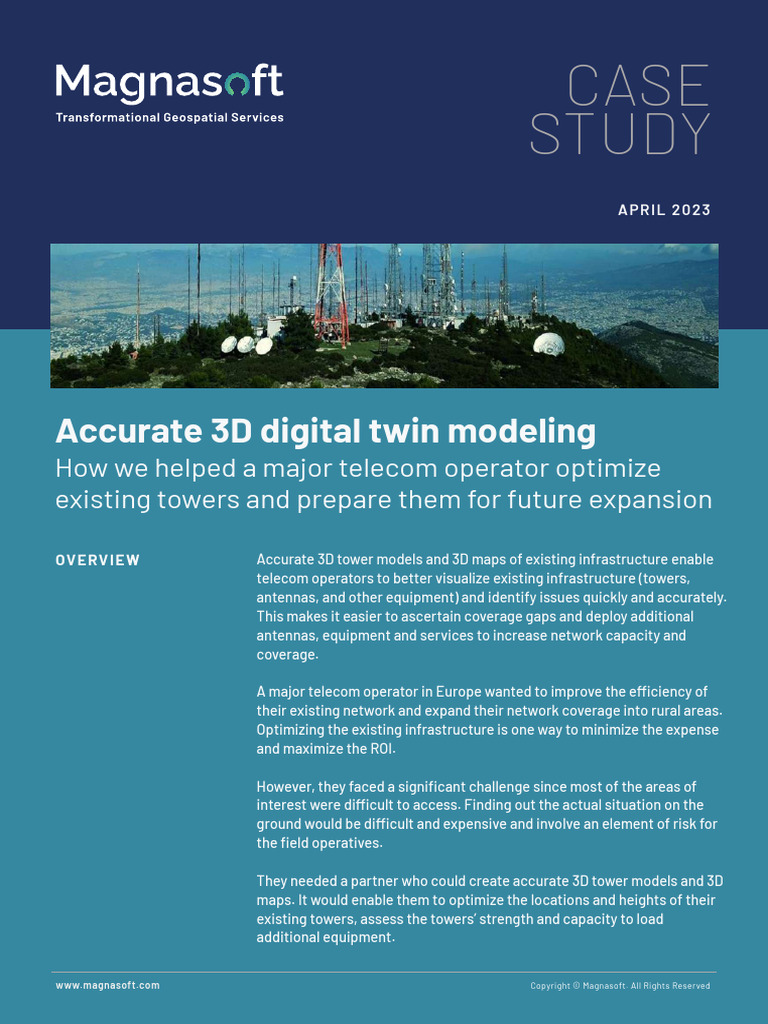 Magnasoft
Transformational Geospatial Services

CASE STUDY

APRIL 2023

Accurate 3D digital twin modeling
How we helped a major telecom operator optimize existing towers and prepare them for future expansion

OVERVIEW

Accurate 3D tower models and 3D maps of existing infrastructure enable telecom operators to better visualize existing infrastructure (towers, antennas, and other equipment) and identify issues quickly and accurately. This makes it easier to ascertain coverage gaps and deploy additional antennas, equipment and services to increase network capacity and coverage.

A major telecom operator in Europe wanted to improve the efficiency of their existing network and expand their network coverage into rural areas. Optimizing the existing infrastructure is one way to minimize the expense and maximize the ROI.

However, they faced a significant challenge since most of the areas of interest were difficult to access. Finding out the actual situation on the ground would be difficult and expensive and involve an element of risk for the field operatives.

They needed a partner who could create accurate 3D tower models and 3D maps. It would enable them to optimize the locations and heights of their existing towers, assess the towers' strength and capacity to load additional equipment.

www.magnasoft.com

Copyright © Magnasoft. All Rights Reserved